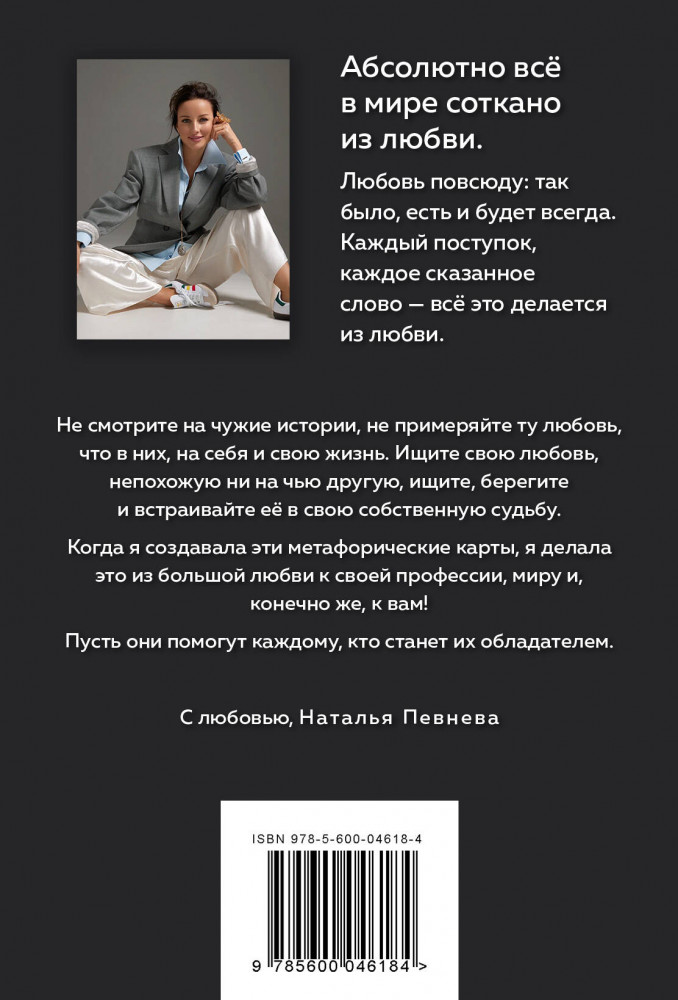 Абсолютно всё в мире соткано из любви.

Любовь повсюду: так было, есть и будет всегда. Каждый поступок, каждое сказанное слово — всё это делается из любви.

Не смотрите на чужие истории, не примеряйте ту любовь, что в них, на себя и свою жизнь. Ищите свою любовь, непохожую ни на чью другую, ищите, берегите и встраивайте её в свою собственную судьбу.

Когда я создавала эти метафорические карты, я делала это из большой любви к своей профессии, миру и, конечно же, к вам!

Пусть они помогут каждому, кто станет их обладателем.

С любовью, Наталья Певнева

ISBN 978-5-600-04618-4

9 785600 046184 >